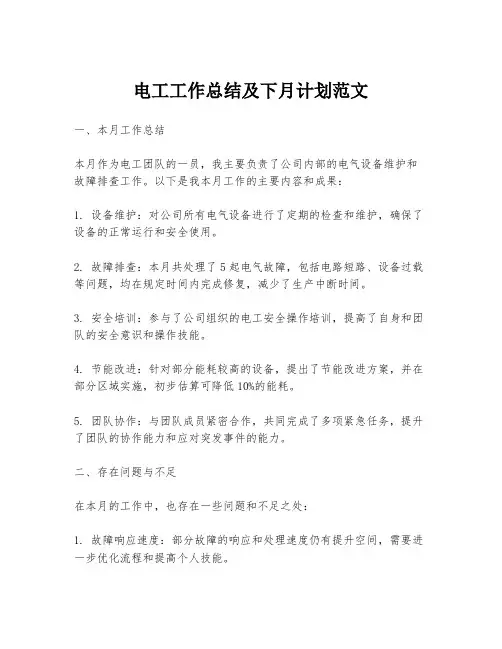 电工工作总结及下月计划范文

一、本月工作总结

本月作为电工团队的一员，我主要负责了公司内部的电气设备维护和故障排查工作。以下是我本月工作的主要内容和成果：

1. 设备维护：对公司所有电气设备进行了定期的检查和维护，确保了设备的正常运行和安全使用。

2. 故障排查：本月共处理了5起电气故障，包括电路短路、设备过载等问题，均在规定时间内完成修复，减少了生产中断时间。

3. 安全培训：参与了公司组织的电工安全操作培训，提高了自身和团队的安全意识和操作技能。

4. 节能改进：针对部分能耗较高的设备，提出了节能改进方案，并在部分区域实施，初步估算可降低10%的能耗。

5. 团队协作：与团队成员紧密合作，共同完成了多项紧急任务，提升了团队的协作能力和应对突发事件的能力。

二、存在问题与不足

在本月的工作中，也存在一些问题和不足之处：

1. 故障响应速度：部分故障的响应和处理速度仍有提升空间，需要进一步优化流程和提高个人技能。